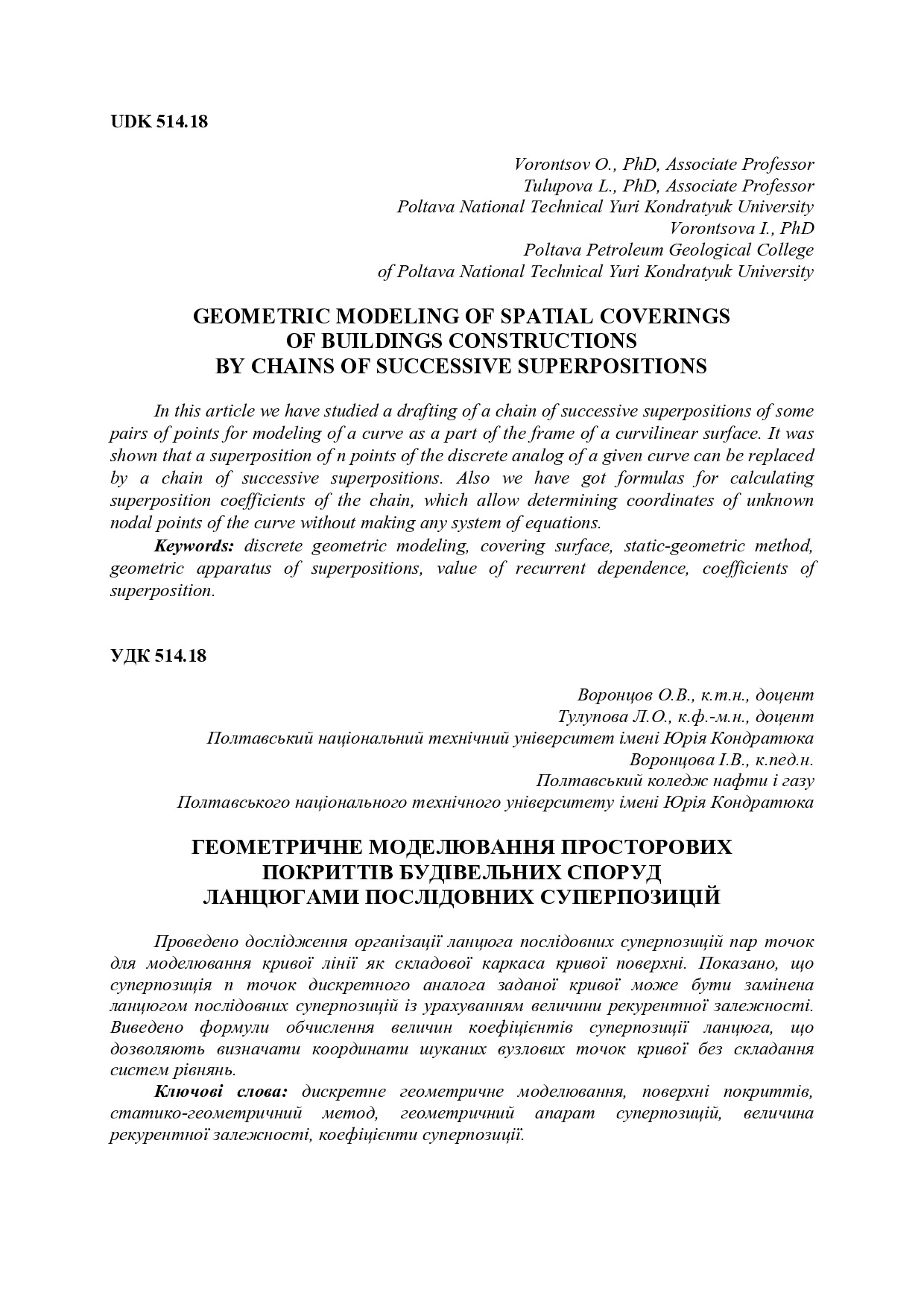 UDK 514.18

Vorontsov O., PhD, Associate Professor
Tulupova L., PhD, Associate Professor
Poltava National Technical Yuri Kondratyuk University
Vorontsova I., PhD
Poltava Petroleum Geological College
of Poltava National Technical Yuri Kondratyuk University

GEOMETRIC MODELING OF SPATIAL COVERINGS
OF BUILDINGS CONSTRUCTIONS
BY CHAINS OF SUCCESSIVE SUPERPOSITIONS

In this article we have studied a drafting of a chain of successive superpositions of some pairs of points for modeling of a curve as a part of the frame of a curvilinear surface. It was shown that a superposition of n points of the discrete analog of a given curve can be replaced by a chain of successive superpositions. Also we have got formulas for calculating superposition coefficients of the chain, which allow determining coordinates of unknown nodal points of the curve without making any system of equations.

Keywords: discrete geometric modeling, covering surface, static-geometric method, geometric apparatus of superpositions, value of recurrent dependence, coefficients of superposition.

УДК 514.18

Воронцов О.В., к.т.н., доцент
Тулупова Л.О., к.ф.-м.н., доцент
Полтавський національний технічний університет імені Юрія Кондратюка
Воронцова І.В., к.пед.н.
Полтавський коледж нафти і газу
Полтавського національного технічного університету імені Юрія Кондратюка

ГЕОМЕТРИЧНЕ МОДЕЛЮВАННЯ ПРОСТОРОВИХ
ПОКРИТТІВ БУДІВЕЛЬНИХ СПОРУД
ЛАНЦЮГАМИ ПОСЛІДОВНИХ СУПЕРПОЗИЦІЙ

Проведено дослідження організації ланцюга послідовних суперпозицій пар точок для моделювання кривої лінії як складової каркаса кривої поверхні. Показано, що суперпозиція n точок дискретного аналога заданої кривої може бути замінена ланцюгом послідовних суперпозицій із урахуванням величини рекурентної залежності. Виведено формули обчислення величин коефіцієнтів суперпозиції ланцюга, що дозволяють визначати координати шуканих вузлових точок кривої без складання систем рівнянь.

Ключові слова: дискретне геометричне моделювання, поверхні покриттів, статико-геометричний метод, геометричний апарат суперпозицій, величина рекурентної залежності, коефіцієнти суперпозиції.